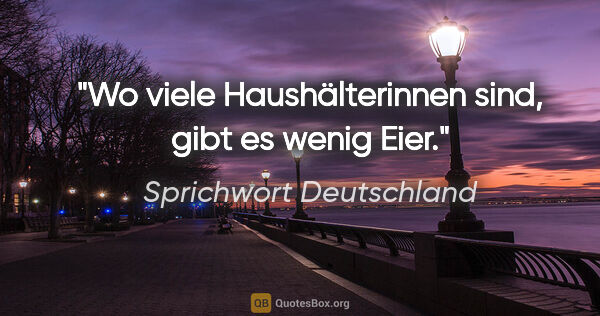 "Wo viele Haushälterinnen sind, gibt es wenig Eier."

Sprichwort Deutschland

QB QuotesBox.org